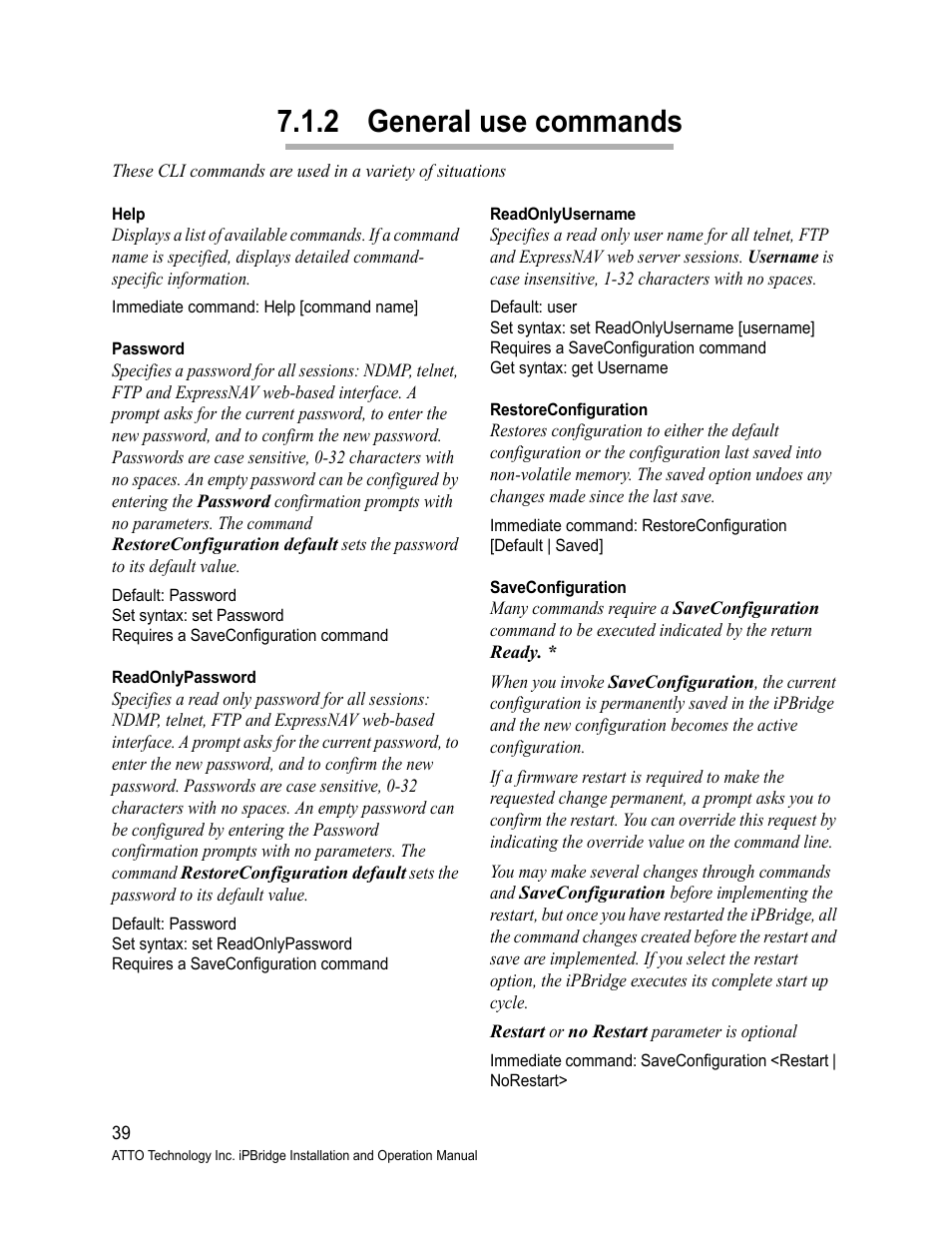 7.1.2 General use commands

These CLI commands are used in a variety of situations

Help
Displays a list of available commands. If a command name is specified, displays detailed command-specific information.

Immediate command: Help [command name]

Password
Specifies a password for all sessions: NDMP, telnet, FTP and ExpressNAV web-based interface. A prompt asks for the current password, to enter the new password, and to confirm the new password. Passwords are case sensitive, 0-32 characters with no spaces. An empty password can be configured by entering the Password confirmation prompts with no parameters. The command RestoreConfiguration default sets the password to its default value.

Default: Password
Set syntax: set Password
Requires a SaveConfiguration command

ReadOnlyPassword
Specifies a read only password for all sessions: NDMP, telnet, FTP and ExpressNAV web-based interface. A prompt asks for the current password, to enter the new password, and to confirm the new password. Passwords are case sensitive, 0-32 characters with no spaces. An empty password can be configured by entering the Password confirmation prompts with no parameters. The command RestoreConfiguration default sets the password to its default value.

Default: Password
Set syntax: set ReadOnlyPassword
Requires a SaveConfiguration command

ReadOnlyUsername
Specifies a read only user name for all telnet, FTP and ExpressNAV web server sessions. Username is case insensitive, 1-32 characters with no spaces.

Default: user
Set syntax: set ReadOnlyUsername [username]
Requires a SaveConfiguration command
Get syntax: get Username

RestoreConfiguration
Restores configuration to either the default configuration or the configuration last saved into non-volatile memory. The saved option undoes any changes made since the last save.

Immediate command: RestoreConfiguration [Default | Saved]

SaveConfiguration
Many commands require a SaveConfiguration command to be executed indicated by the return Ready. *

When you invoke SaveConfiguration, the current configuration is permanently saved in the iPBridge and the new configuration becomes the active configuration.

If a firmware restart is required to make the requested change permanent, a prompt asks you to confirm the restart. You can override this request by indicating the override value on the command line.

You may make several changes through commands and SaveConfiguration before implementing the restart, but once you have restarted the iPBridge, all the command changes created before the restart and save are implemented. If you select the restart option, the iPBridge executes its complete start up cycle.

Restart or no Restart parameter is optional

Immediate command: SaveConfiguration <Restart | NoRestart>

39
ATTO Technology Inc. iPBridge Installation and Operation Manual